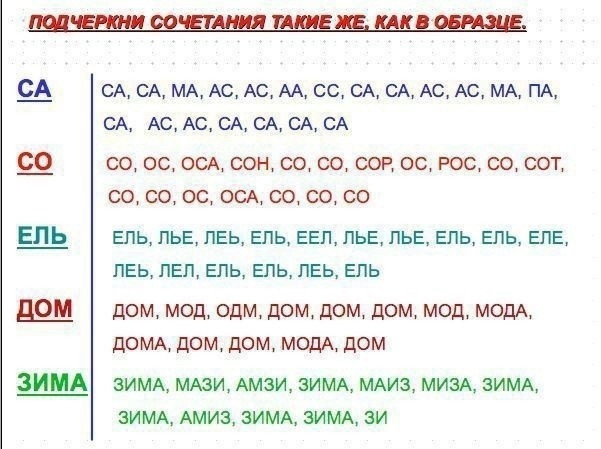 ПОДЧЕРКНИ СОЧЕТАНИЯ ТАКИЕ ЖЕ, КАК В ОБРАЗЦЕ.

СА

СА, СА, МА, АС, АС, АА, СС, СА, СА, АС, АС, МА, ПА, СА, АС, АС, СА, СА, СА, СА

СО

СО, ОС, ОСА, СОН, СО, СО, СОР, ОС, РОС, СО, СОТ, СО, СО, ОС, ОСА, СО, СО, СО

ЕЛЬ

ЕЛЬ, ЛЬЕ, ЛЕЬ, ЕЛЬ, ЕЕЛ, ЛЬЕ, ЛЬЕ, ЕЛЬ, ЕЛЬ, ЕЛЕ, ЛЕЬ, ЛЕЛ, ЕЛЬ, ЕЛЬ, ЛЕЬ, ЕЛЬ

ДОМ

ДОМ, МОД, ОДМ, ДОМ, ДОМ, ДОМ, МОД, МОДА, ДОМА, ДОМ, ДОМ, МОДА, ДОМ

ЗИМА

ЗИМА, МАЗИ, АМЗИ, ЗИМА, МАИЗ, МИЗА, ЗИМА, ЗИМА, АМИЗ, ЗИМА, ЗИМА, ЗИ